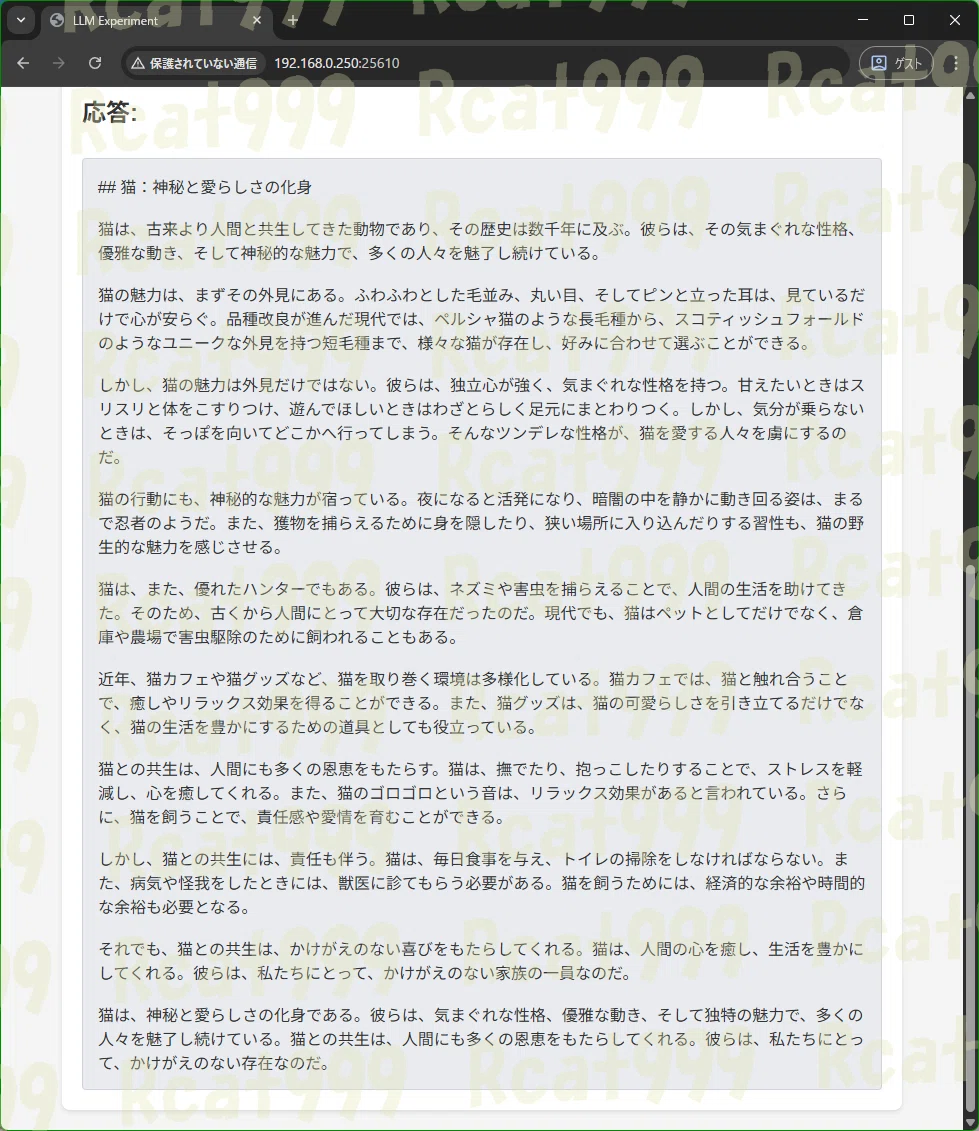 LLM Experiment
保護されていない通信 192.168.0.250:25610
ゲスト
Rcat999

応答:

## 猫：神秘と愛らしさの化身

猫は、古来より人間と共生してきた動物であり、その歴史は数千年に及ぶ。彼らは、その気まぐれな性格、優雅な動き、そして神秘的な魅力で、多くの人々を魅了し続けている。

猫の魅力は、まずその外見にある。ふわふわとした毛並み、丸い目、そしてピンと立った耳は、見ているだけで心が安らぐ。品種改良が進んだ現代では、ペルシャ猫のような長毛種から、スコティッシュフォールドのようなユニークな外見を持つ短毛種まで、様々な猫が存在し、好みに合わせて選ぶことができる。

しかし、猫の魅力は外見だけではない。彼らは、独立心が強く、気まぐれな性格を持つ。甘えたいときはスリスリと体をこすりつけ、遊んでほしいときはわざとらしく足元にまとわりつく。しかし、気分が乗らないときは、そっぽを向いてどこかへ行ってしまう。そんなツンデレな性格が、猫を愛する人々を虜にするのだ。

猫の行動にも、神秘的な魅力が宿っている。夜になると活発になり、暗闇の中を静かに動き回る姿は、まるで忍者のようだ。また、獲物を捕らえるために身を隠したり、狭い場所に入り込んだりする習性も、猫の野生的な魅力を感じさせる。

猫は、また、優れたハンターでもある。彼らは、ネズミや害虫を捕らえることで、人間の生活を助けてきた。そのため、古くから人間にとって大切な存在だったのだ。現代でも、猫はペットとしてだけでなく、倉庫や農場で害虫駆除のために飼われることもある。

近年、猫カフェや猫グッズなど、猫を取り巻く環境は多様化している。猫カフェでは、猫と触れ合うことで、癒しやリラックス効果を得ることができる。また、猫グッズは、猫の可愛らしさを引き立てるだけでなく、猫の生活を豊かにするための道具としても役立っている。

猫との共生は、人間にも多くの恩恵をもたらす。猫は、撫でたり、抱っこしたりすることで、ストレスを軽減し、心を癒してくれる。また、猫のゴロゴロという音は、リラックス効果があると言われている。さらに、猫を飼うことで、責任感や愛情を育むことができる。

しかし、猫との共生には、責任も伴う。猫は、毎日食事を与え、トイレの掃除をしなければならない。また、病気や怪我をしたときには、獣医に診てもらう必要がある。猫を飼うためには、経済的な余裕や時間的な余裕も必要となる。

それでも、猫との共生は、かけがえのない喜びをもたらしてくれる。猫は、人間の心を癒し、生活を豊かにしてくれる。彼らは、私たちにとって、かけがえのない家族の一員なのだ。

猫は、神秘と愛らしさの化身である。彼らは、気まぐれな性格、優雅な動き、そして独特の魅力で、多くの人々を魅了し続けている。猫との共生は、人間にも多くの恩恵をもたらしてくれる。彼らは、私たちにとって、かけがえのない存在なのだ。